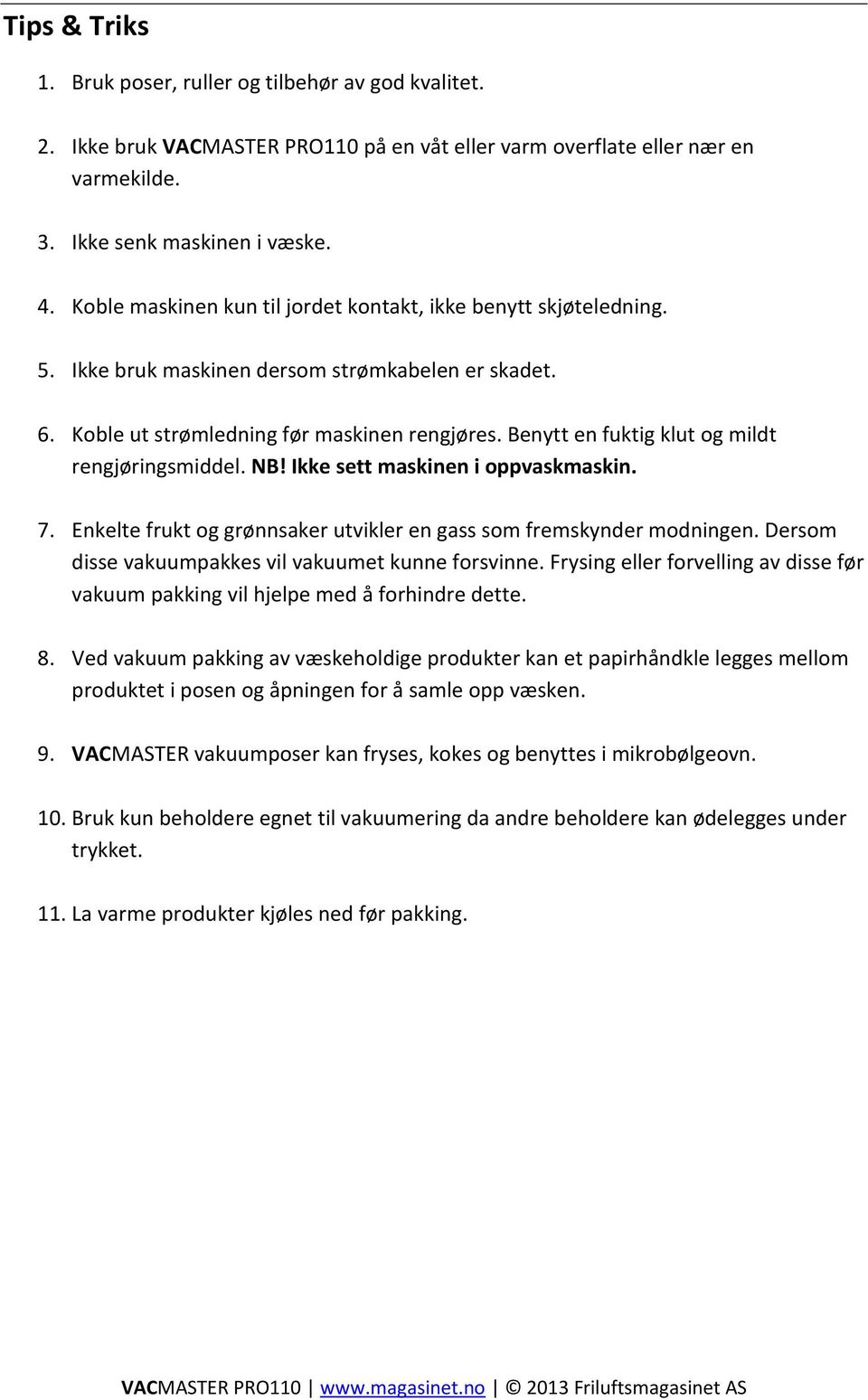 Tips & Triks

1. Bruk poser, ruller og tilbehør av god kvalitet.

2. Ikke bruk VACMASTER PRO110 på en våt eller varm overflate eller nær en varmekilde.

3. Ikke senk maskinen i væske.

4. Koble maskinen kun til jordet kontakt, ikke benytt skjøteledning.

5. Ikke bruk maskinen dersom strømkabelen er skadet.

6. Koble ut strømledning før maskinen rengjøres. Benytt en fuktig klut og mildt rengjøringsmiddel. NB! Ikke sett maskinen i oppvaskmaskin.

7. Enkelte frukt og grønnsaker utvikler en gass som fremskynder modningen. Dersom disse vakuumpakkes vil vakuumet kunne forsvinne. Frysing eller forvelling av disse før vakuum pakking vil hjelpe med å forhindre dette.

8. Ved vakuum pakking av væskeholdige produkter kan et papirhåndkle legges mellom produktet i posen og åpningen for å samle opp væsken.

9. VACMASTER vakuumposer kan fryses, kokes og benyttes i mikrobølgeovn.

10. Bruk kun beholdere egnet til vakuumering da andre beholdere kan ødelegges under trykket.

11. La varme produkter kjøles ned før pakking.

VACMASTER PRO110 | www.magasinet.no | © 2013 Friluftsmagasinet AS